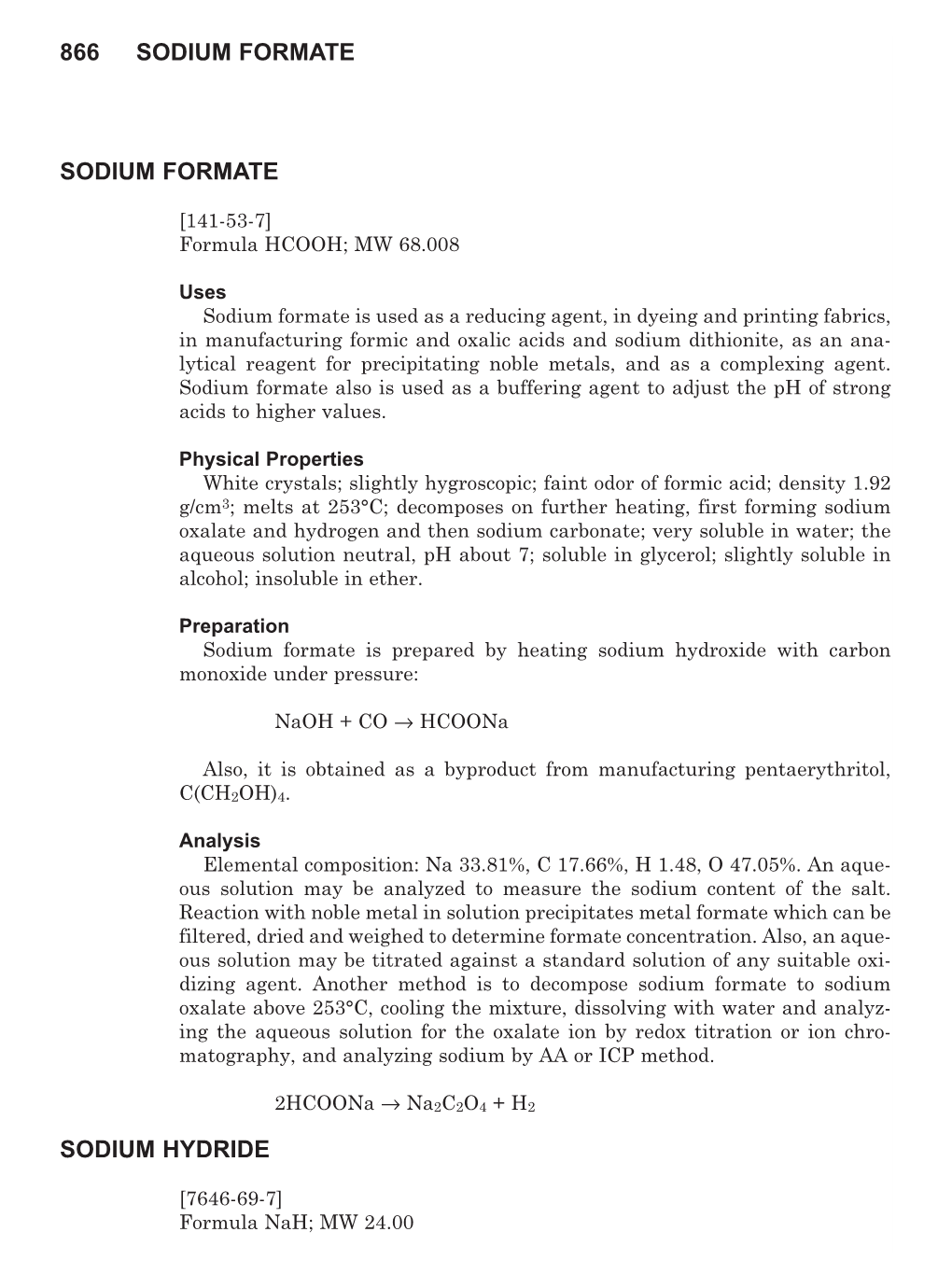 866 SODIUM FORMATE

SODIUM FORMATE

[141-53-7]
Formula HCOOH; MW 68.008

Uses
Sodium formate is used as a reducing agent, in dyeing and printing fabrics, in manufacturing formic and oxalic acids and sodium dithionite, as an analytical reagent for precipitating noble metals, and as a complexing agent. Sodium formate also is used as a buffering agent to adjust the pH of strong acids to higher values.

Physical Properties
White crystals; slightly hygroscopic; faint odor of formic acid; density 1.92 g/cm$^3$; melts at 253°C; decomposes on further heating, first forming sodium oxalate and hydrogen and then sodium carbonate; very soluble in water; the aqueous solution neutral, pH about 7; soluble in glycerol; slightly soluble in alcohol; insoluble in ether.

Preparation
Sodium formate is prepared by heating sodium hydroxide with carbon monoxide under pressure:

$NaOH + CO \rightarrow HCOONa$

Also, it is obtained as a byproduct from manufacturing pentaerythritol, $C(CH_2OH)_4$.

Analysis
Elemental composition: Na 33.81%, C 17.66%, H 1.48, O 47.05%. An aqueous solution may be analyzed to measure the sodium content of the salt. Reaction with noble metal in solution precipitates metal formate which can be filtered, dried and weighed to determine formate concentration. Also, an aqueous solution may be titrated against a standard solution of any suitable oxidizing agent. Another method is to decompose sodium formate to sodium oxalate above 253°C, cooling the mixture, dissolving with water and analyzing the aqueous solution for the oxalate ion by redox titration or ion chromatography, and analyzing sodium by AA or ICP method.

$2HCOONa \rightarrow Na_2C_2O_4 + H_2$

SODIUM HYDRIDE

[7646-69-7]
Formula NaH; MW 24.00